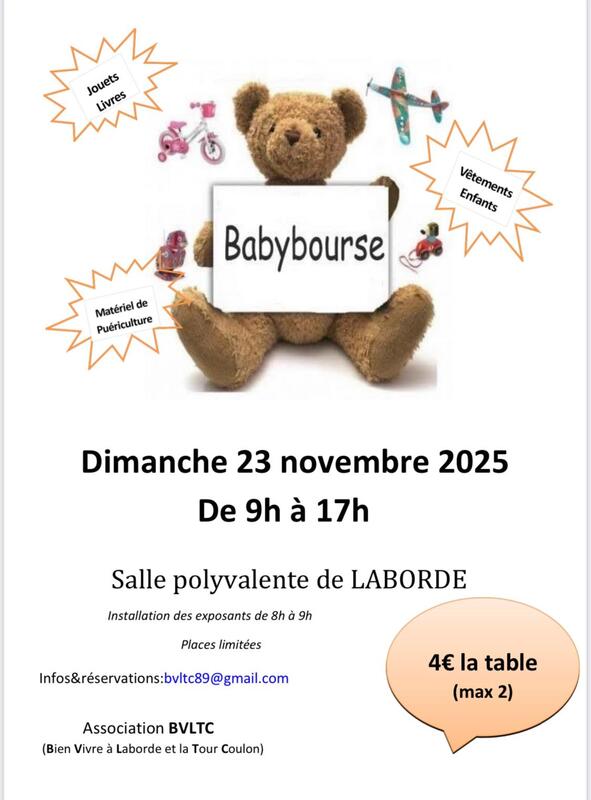 Jouets
Livres

Vêtements
Enfants

Babybourse

Matériel de
Puériculture

Dimanche 23 novembre 2025
De 9h à 17h

Salle polyvalente de LABORDE

Installation des exposants de 8h à 9h

Places limitées

Infos&réservations:bvltc89@gmail.com

4€ la table
(max 2)

Association BVLTC
(Bien Vivre à Laborde et la Tour Coulon)